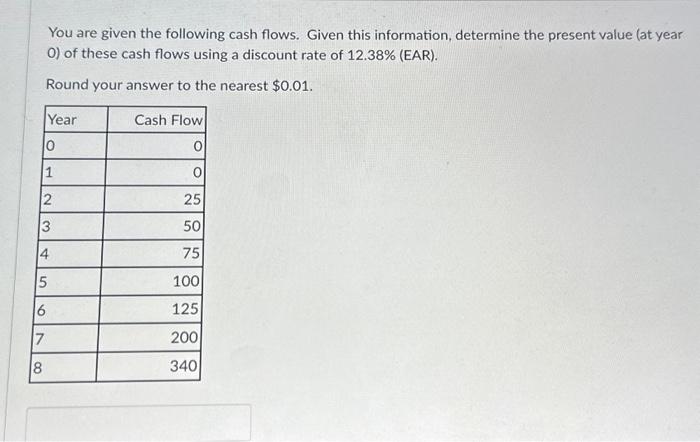 You are given the following cash flows. Given this information, determine the present value (at year 0) of these cash flows using a discount rate of 12.38% (EAR).

Round your answer to the nearest $0.01.

| Year | Cash Flow |
|---|---|
| 0 | 0 |
| 1 | 0 |
| 2 | 25 |
| 3 | 50 |
| 4 | 75 |
| 5 | 100 |
| 6 | 125 |
| 7 | 200 |
| 8 | 340 |